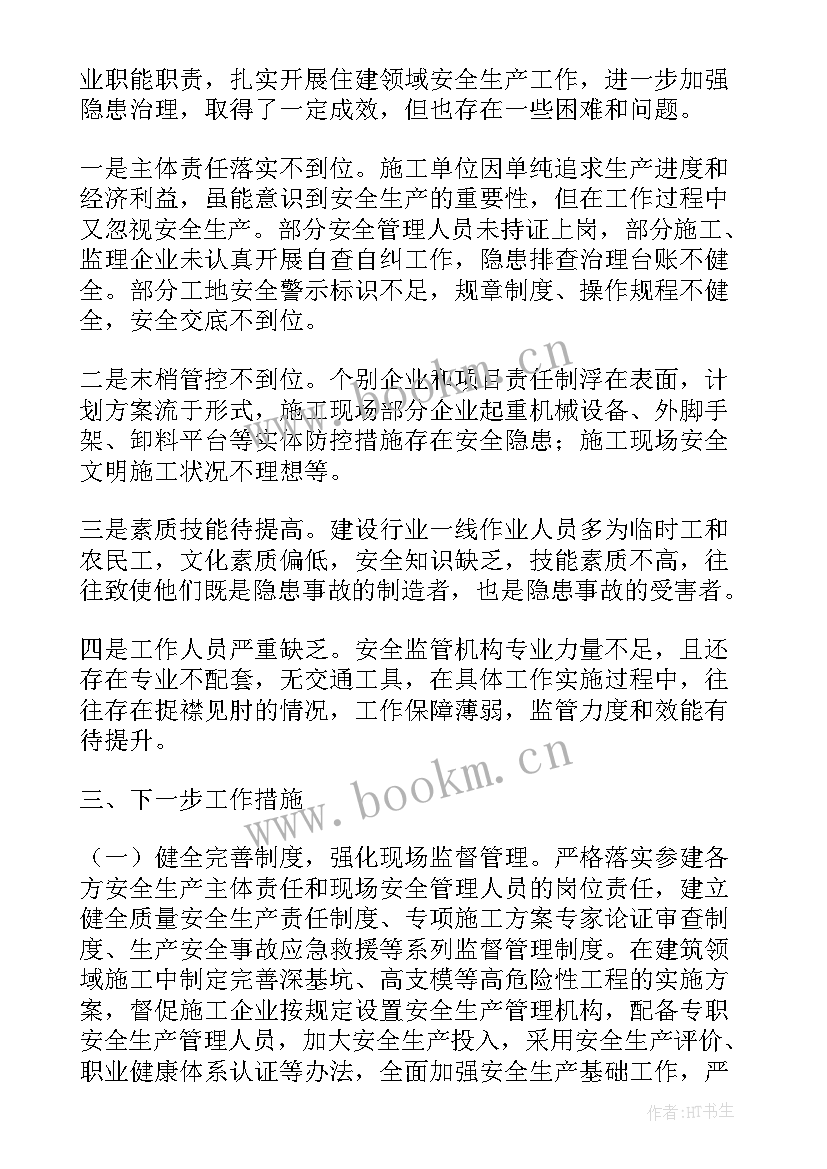 业职能职责，扎实开展住建领域安全生产工作，进一步加强隐患治理，取得了一定成效，但也存在一些困难和问题。

一是主体责任落实不到位。施工单位因单纯追求生产进度和经济利益，虽能意识到安全生产的重要性，但在工作过程中又忽视安全生产。部分安全管理人员未持证上岗，部分施工、监理企业未认真开展自查自纠工作，隐患排查治理台账不健全。部分工地安全警示标识不足，规章制度、操作规程不健全，安全交底不到位。

二是末梢管控不到位。个别企业和项目责任制浮在表面，计划方案流于形式，施工现场部分企业起重机械设备、外脚手架、卸料平台等实体防控措施存在安全隐患；施工现场安全文明施工状况不理想等。

三是素质技能待提高。建设行业一线作业人员多为临时工和农民工，文化素质偏低，安全知识缺乏，技能素质不高，往往致使他们既是隐患事故的制造者，也是隐患事故的受害者。

四是工作人员严重缺乏。安全监管机构专业力量不足，且还存在专业不配套，无交通工具，在具体工作实施过程中，往往存在捉襟见肘的情况，工作保障薄弱，监管力度和效能有待提升。

三、下一步工作措施

（一）健全完善制度，强化现场监督管理。严格落实参建各方安全生产主体责任和现场安全管理人员的岗位责任，建立健全质量安全生产责任制度、专项施工方案专家论证审查制度、生产安全事故应急救援等系列监督管理制度。在建筑领域施工中制定完善深基坑、高支模等高危险性工程的实施方案，督促施工企业按规定设置安全生产管理机构，配备专职安全生产管理人员，加大安全生产投入，采用安全生产评价、职业健康体系认证等办法，全面加强安全生产基础工作，严

www.bookm.cn
www.bookm.cn
作者:HT书生